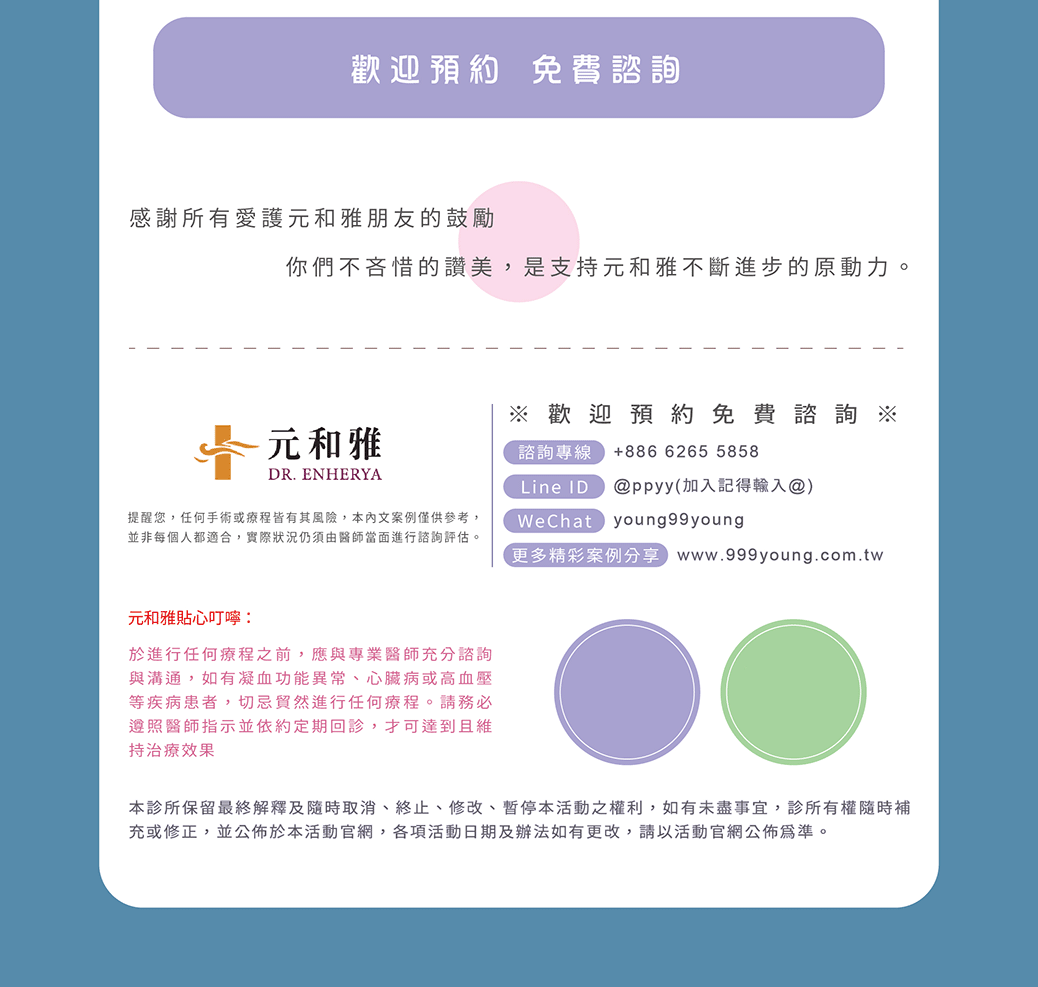 歡迎預約 免費諮詢

感謝所有愛護元和雅朋友的鼓勵

你們不吝惜的讚美，是支持元和雅不斷進步的原動力。

元和雅
DR. ENHERYA

提醒您，任何手術或療程皆有其風險，本內文案例僅供參考，並非每個人都適合，實際狀況仍須由醫師當面進行諮詢評估。

※ 歡迎預約免費諮詢 ※

諮詢專線 +886 6265 5858

Line ID @ppyy(加入記得輸入@)

WeChat young99young

更多精彩案例分享 www.999young.com.tw

元和雅貼心叮嚀：

於進行任何療程之前，應與專業醫師充分諮詢與溝通，如有凝血功能異常、心臟病或高血壓等疾病患者，切忌貿然進行任何療程。請務必遵照醫師指示並依約定期回診，才可達到且維持治療效果

本診所保留最終解釋及隨時取消、終止、修改、暫停本活動之權利，如有未盡事宜，診所有權隨時補充或修正，並公佈於本活動官網，各項活動日期及辦法如有更改，請以活動官網公佈爲準。